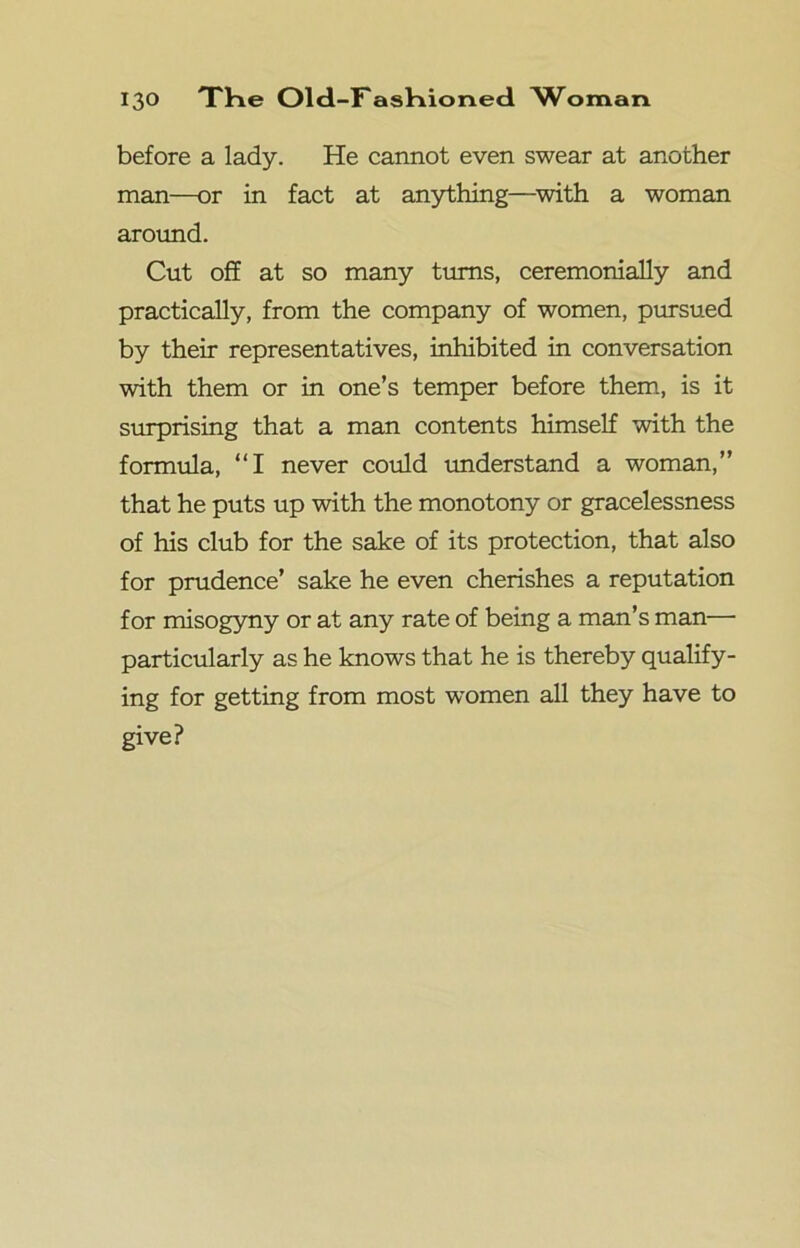 130 The Old-Fashioned Woman

before a lady. He cannot even swear at another man—or in fact at anything—with a woman around.

Cut off at so many turns, ceremonially and practically, from the company of women, pursued by their representatives, inhibited in conversation with them or in one's temper before them, is it surprising that a man contents himself with the formula, "I never could understand a woman," that he puts up with the monotony or gracelessness of his club for the sake of its protection, that also for prudence' sake he even cherishes a reputation for misogyny or at any rate of being a man's man—particularly as he knows that he is thereby qualifying for getting from most women all they have to give?